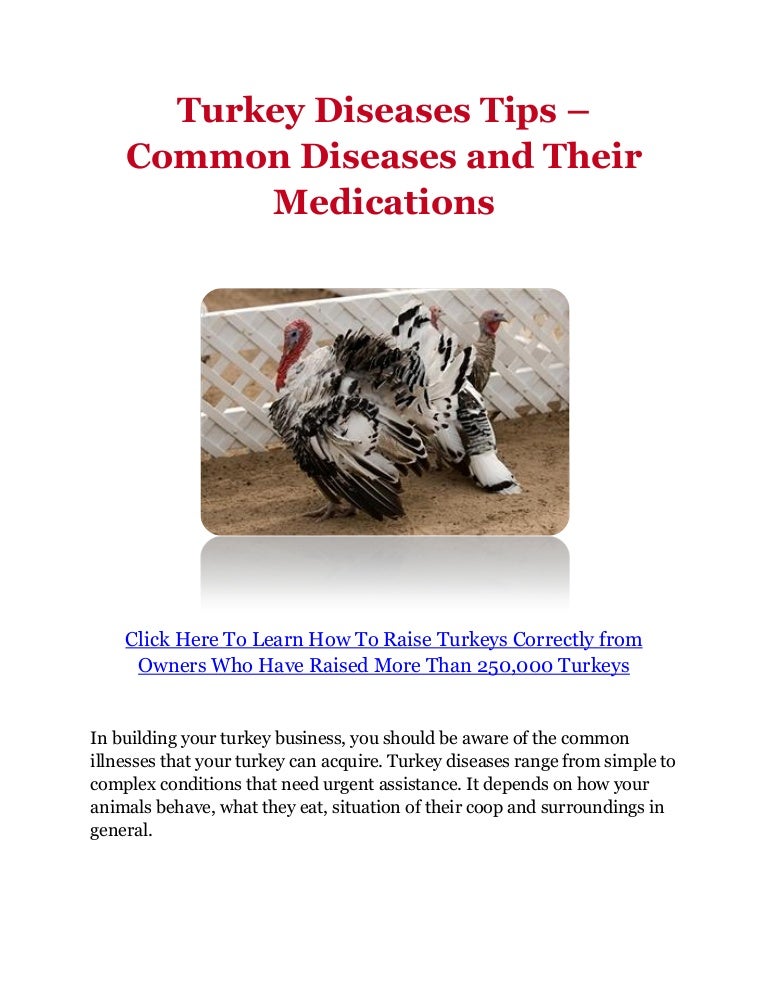 Turkey Diseases Tips – Common Diseases and Their Medications

Click Here To Learn How To Raise Turkeys Correctly from Owners Who Have Raised More Than 250,000 Turkeys

In building your turkey business, you should be aware of the common illnesses that your turkey can acquire. Turkey diseases range from simple to complex conditions that need urgent assistance. It depends on how your animals behave, what they eat, situation of their coop and surroundings in general.